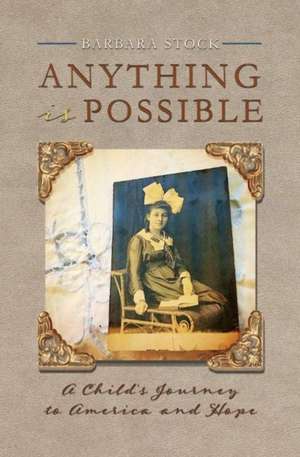 BARBARA STOCK

ANYTHING
is POSSIBLE

A Child's Journey
to America and Hope